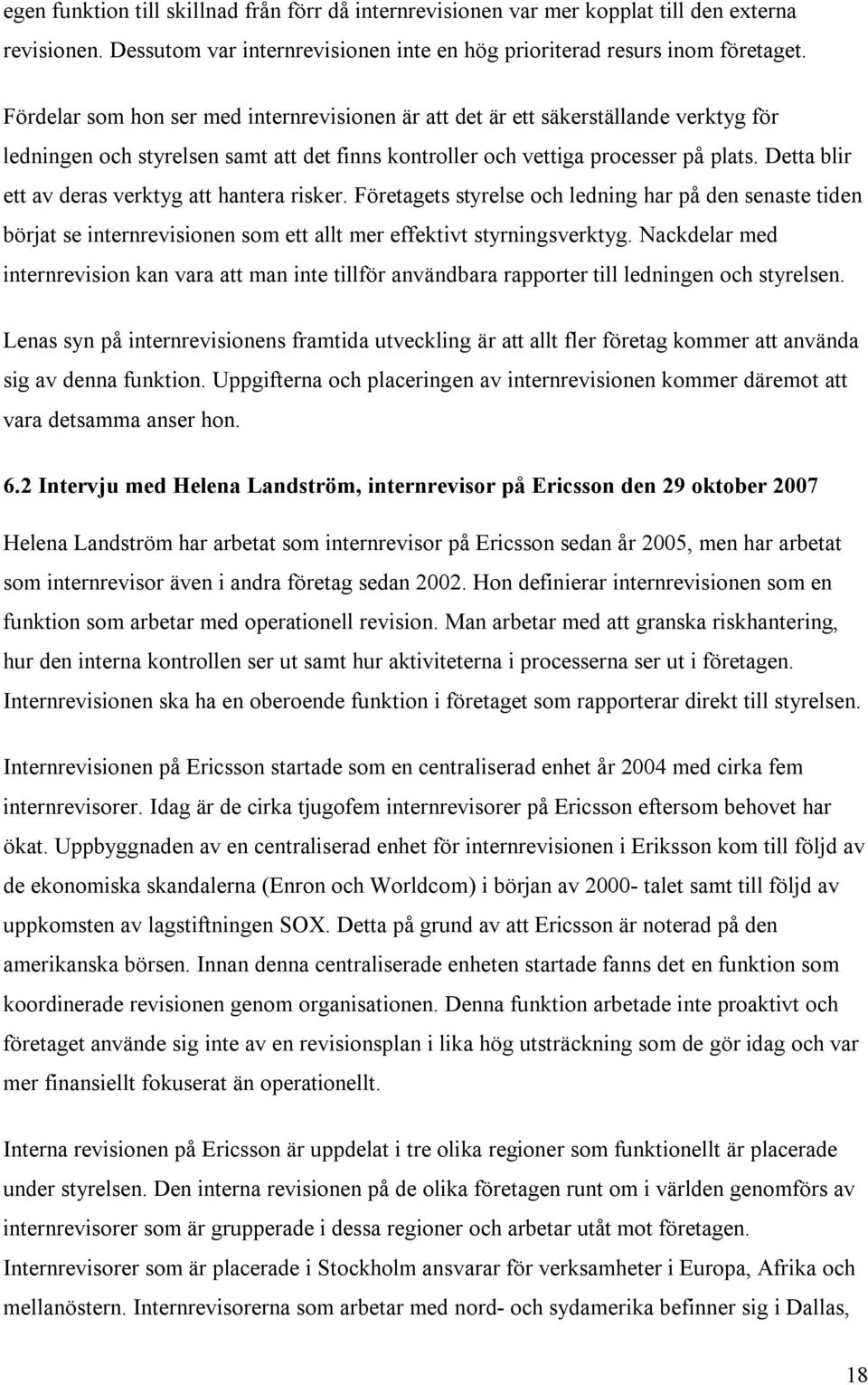 egen funktion till skillnad från förr då internrevisionen var mer kopplat till den externa revisionen. Dessutom var internrevisionen inte en hög prioriterad resurs inom företaget.

Fördelar som hon ser med internrevisionen är att det är ett säkerställande verktyg för ledningen och styrelsen samt att det finns kontroller och vettiga processer på plats. Detta blir ett av deras verktyg att hantera risker. Företagets styrelse och ledning har på den senaste tiden börjat se internrevisionen som ett allt mer effektivt styrningsverktyg. Nackdelar med internrevision kan vara att man inte tillför användbara rapporter till ledningen och styrelsen.

Lenas syn på internrevisionens framtida utveckling är att allt fler företag kommer att använda sig av denna funktion. Uppgifterna och placeringen av internrevisionen kommer däremot att vara detsamma anser hon.

6.2 Intervju med Helena Landström, internrevisor på Ericsson den 29 oktober 2007

Helena Landström har arbetat som internrevisor på Ericsson sedan år 2005, men har arbetat som internrevisor även i andra företag sedan 2002. Hon definierar internrevisionen som en funktion som arbetar med operationell revision. Man arbetar med att granska riskhantering, hur den interna kontrollen ser ut samt hur aktiviteterna i processerna ser ut i företagen. Internrevisionen ska ha en oberoende funktion i företaget som rapporterar direkt till styrelsen.

Internrevisionen på Ericsson startade som en centraliserad enhet år 2004 med cirka fem internrevisorer. Idag är de cirka tjugofem internrevisorer på Ericsson eftersom behovet har ökat. Uppbyggnaden av en centraliserad enhet för internrevisionen i Eriksson kom till följd av de ekonomiska skandalerna (Enron och Worldcom) i början av 2000- talet samt till följd av uppkomsten av lagstiftningen SOX. Detta på grund av att Ericsson är noterad på den amerikanska börsen. Innan denna centraliserade enheten startade fanns det en funktion som koordinerade revisionen genom organisationen. Denna funktion arbetade inte proaktivt och företaget använde sig inte av en revisionsplan i lika hög utsträckning som de gör idag och var mer finansiellt fokuserat än operationellt.

Interna revisionen på Ericsson är uppdelat i tre olika regioner som funktionellt är placerade under styrelsen. Den interna revisionen på de olika företagen runt om i världen genomförs av internrevisorer som är grupperade i dessa regioner och arbetar utåt mot företagen. Internrevisorer som är placerade i Stockholm ansvarar för verksamheter i Europa, Afrika och mellanöstern. Internrevisorerna som arbetar med nord- och sydamerika befinner sig i Dallas,

18